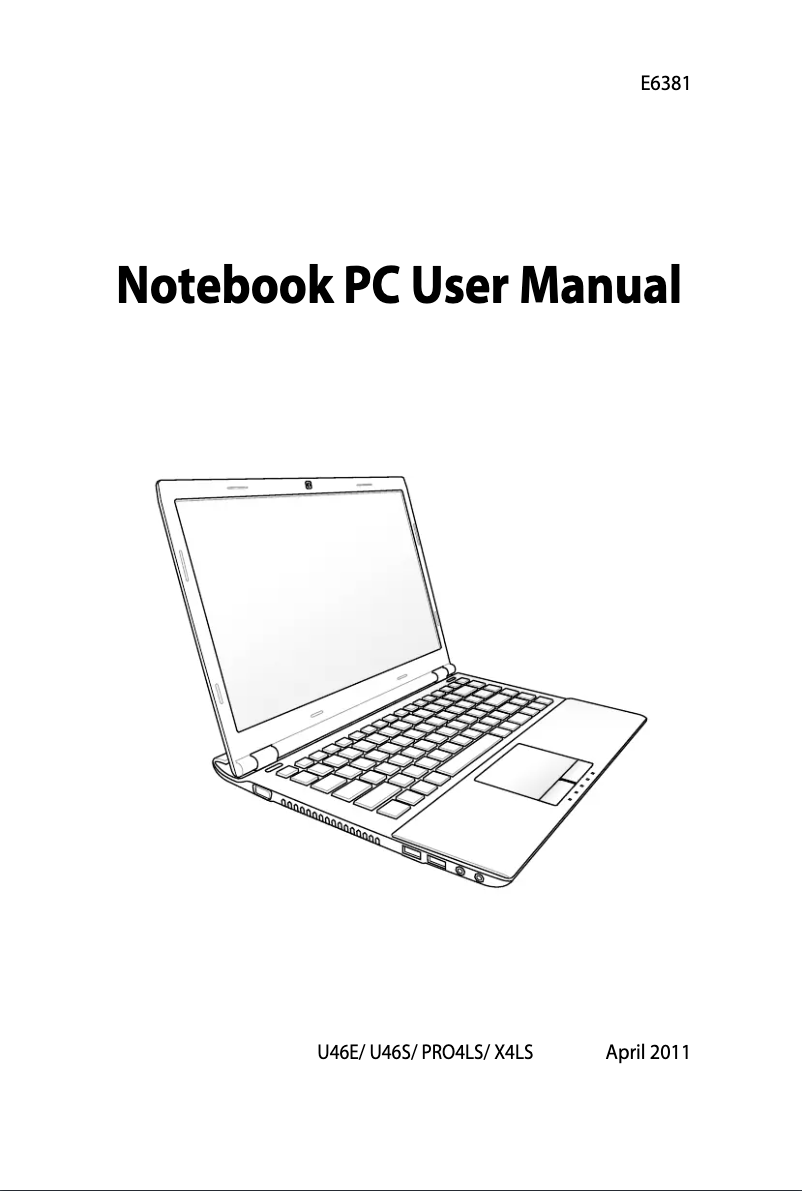 E6381

Notebook PC User Manual

U46E/ U46S/ PRO4LS/ X4LS

April 2011